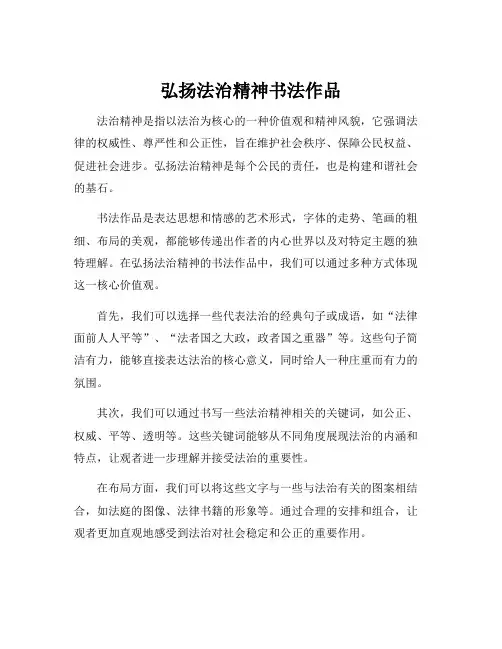 弘扬法治精神书法作品

法治精神是指以法治为核心的一种价值观和精神风貌，它强调法律的权威性、尊严性和公正性，旨在维护社会秩序、保障公民权益、促进社会进步。弘扬法治精神是每个公民的责任，也是构建和谐社会的基石。

书法作品是表达思想和情感的艺术形式，字体的走势、笔画的粗细、布局的美观，都能够传递出作者的内心世界以及对特定主题的独特理解。在弘扬法治精神的书法作品中，我们可以通过多种方式体现这一核心价值观。

首先，我们可以选择一些代表法治的经典句子或成语，如“法律面前人人平等”、“法者国之大政，政者国之重器”等。这些句子简洁有力，能够直接表达法治的核心意义，同时给人一种庄重而有力的氛围。

其次，我们可以通过书写一些法治精神相关的关键词，如公正、权威、平等、透明等。这些关键词能够从不同角度展现法治的内涵和特点，让观者进一步理解并接受法治的重要性。

在布局方面，我们可以将这些文字与一些与法治有关的图案相结合，如法庭的图像、法律书籍的形象等。通过合理的安排和组合，让观者更加直观地感受到法治对社会稳定和公正的重要作用。